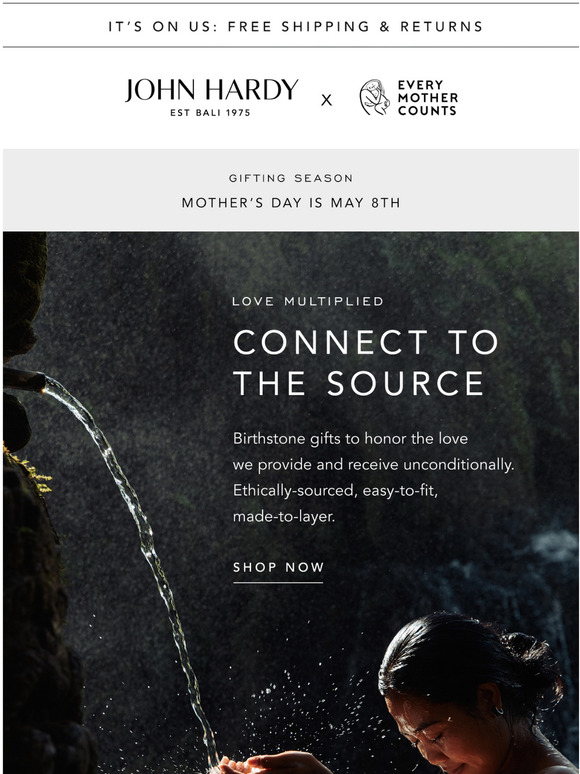 IT'S ON US: FREE SHIPPING & RETURNS

JOHN HARDY
EST BALI 1975

X

EVERY MOTHER COUNTS

GIFTING SEASON

MOTHER'S DAY IS MAY 8TH

LOVE MULTIPLIED

CONNECT TO THE SOURCE

Birthstone gifts to honor the love we provide and receive unconditionally. Ethically-sourced, easy-to-fit, made-to-layer.

SHOP NOW